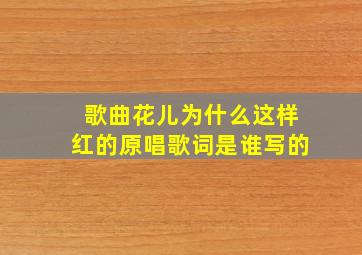 歌曲花儿为什么这样红的原唱歌词是谁写的